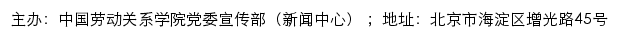 主办：中国劳动关系学院党委宣传部（新闻中心）；地址：北京市海淀区增光路45号